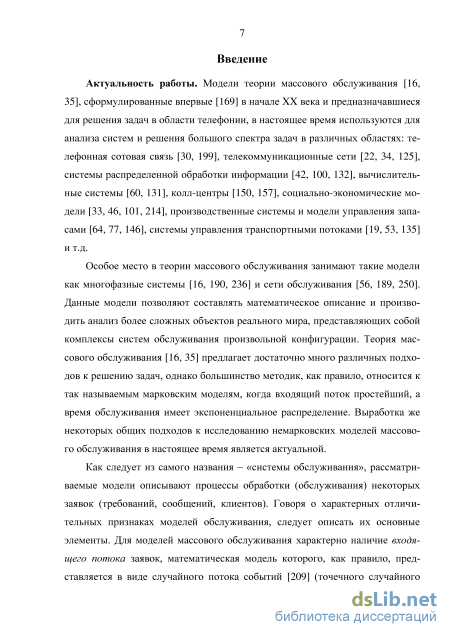 7

Введение

Актуальность работы. Модели теории массового обслуживания [16, 35], сформулированные впервые [169] в начале XX века и предназначавшиеся для решения задач в области телефонии, в настоящее время используются для анализа систем и решения большого спектра задач в различных областях: телефонная сотовая связь [30, 199], телекоммуникационные сети [22, 34, 125], системы распределенной обработки информации [42, 100, 132], вычислительные системы [60, 131], колл-центры [150, 157], социально-экономические модели [33, 46, 101, 214], производственные системы и модели управления запасами [64, 77, 146], системы управления транспортными потоками [19, 53, 135] и т.д.

Особое место в теории массового обслуживания занимают такие модели как многофазные системы [16, 190, 236] и сети обслуживания [56, 189, 250]. Данные модели позволяют составлять математическое описание и производить анализ более сложных объектов реального мира, представляющих собой комплексы систем обслуживания произвольной конфигурации. Теория массового обслуживания [16, 35] предлагает достаточно много различных подходов к решению задач, однако большинство методик, как правило, относится к так называемым марковским моделям, когда входящий поток простейший, а время обслуживания имеет экспоненциальное распределение. Выработка же некоторых общих подходов к исследованию немарковских моделей массового обслуживания в настоящее время является актуальной.

Как следует из самого названия – «системы обслуживания», рассматриваемые модели описывают процессы обработки (обслуживания) некоторых заявок (требований, сообщений, клиентов). Говоря о характерных отличительных признаках моделей обслуживания, следует описать их основные элементы. Для моделей массового обслуживания характерно наличие входящего потока заявок, математическая модель которого, как правило, представляется в виде случайного потока событий [209] (точечного случайного

dsLib.net
библиотека диссертаций